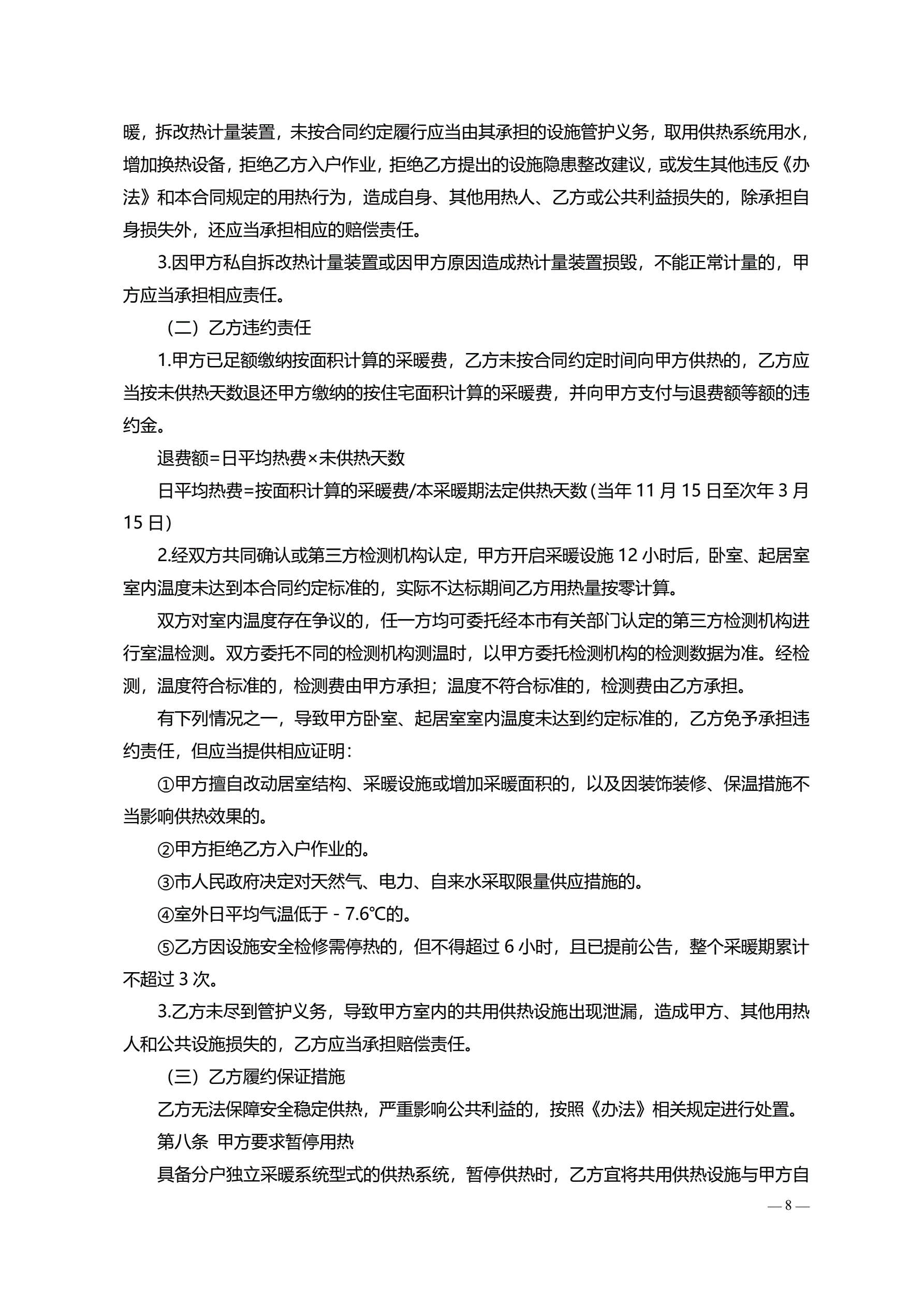 暖，拆改热计量装置，未按合同约定履行应当由其承担的设施管护义务，取用供热系统用水，增加换热设备，拒绝乙方入户作业，拒绝乙方提出的设施隐患整改建议，或发生其他违反《办法》和本合同规定的用热行为，造成自身、其他用热人、乙方或公共利益损失的，除承担自身损失外，还应当承担相应的赔偿责任。

3.因甲方私自拆改热计量装置或因甲方原因造成热计量装置损毁，不能正常计量的，甲方应当承担相应责任。

（二）乙方违约责任

1.甲方已足额缴纳按面积计算的采暖费，乙方未按合同约定时间向甲方供热的，乙方应当按未供热天数退还甲方缴纳的按住宅面积计算的采暖费，并向甲方支付与退费额等额的违约金。

退费额=日平均热费×未供热天数

日平均热费=按面积计算的采暖费/本采暖期法定供热天数（当年 11 月 15 日至次年 3 月 15 日）

2.经双方共同确认或第三方检测机构认定，甲方开启采暖设施 12 小时后，卧室、起居室室内温度未达到本合同约定标准的，实际不达标期间乙方用热量按零计算。

双方对室内温度存在争议的，任一方均可委托经本市有关部门认定的第三方检测机构进行室温检测。双方委托不同的检测机构测温时，以甲方委托检测机构的检测数据为准。经检测，温度符合标准的，检测费由甲方承担；温度不符合标准的，检测费由乙方承担。

有下列情况之一，导致甲方卧室、起居室室内温度未达到约定标准的，乙方免予承担违约责任，但应当提供相应证明：

①甲方擅自改动居室结构、采暖设施或增加采暖面积的，以及因装饰装修、保温措施不当影响供热效果的。

②甲方拒绝乙方入户作业的。

③市人民政府决定对天然气、电力、自来水采取限量供应措施的。

④室外日平均气温低于 - 7.6℃的。

⑤乙方因设施安全检修需停热的，但不得超过 6 小时，且已提前公告，整个采暖期累计不超过 3 次。

3.乙方未尽到管护义务，导致甲方室内的共用供热设施出现泄漏，造成甲方、其他用热人和公共设施损失的，乙方应当承担赔偿责任。

（三）乙方履约保证措施

乙方无法保障安全稳定供热，严重影响公共利益的，按照《办法》相关规定进行处置。

第八条 甲方要求暂停用热

具备分户独立采暖系统型式的供热系统，暂停供热时，乙方宜将共用供热设施与甲方自

— 8 —